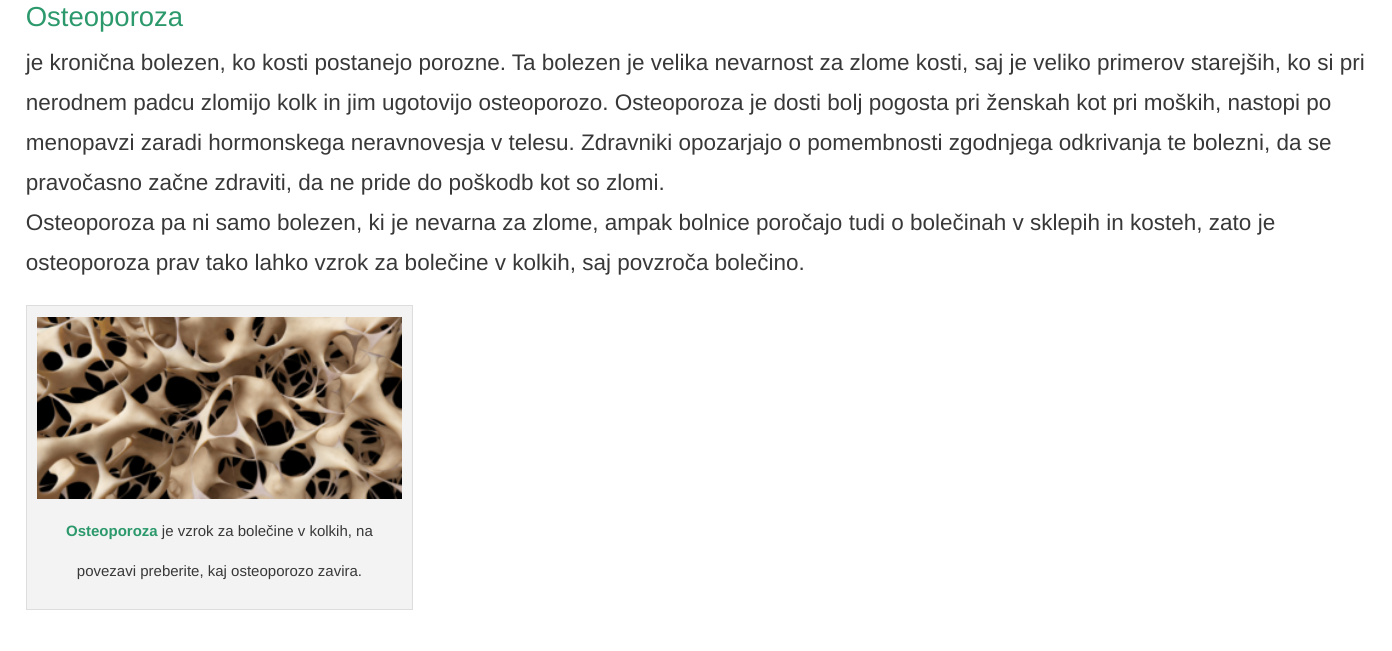 Osteoporoza

je kronična bolezen, ko kosti postanejo porozne. Ta bolezen je velika nevarnost za zlome kosti, saj je veliko primerov starejših, ko si pri nerodnem padcu zlomijo kolk in jim ugotovijo osteoporozo. Osteoporoza je dosti bolj pogosta pri ženskah kot pri moških, nastopi po menopavzi zaradi hormonskega neravnovesja v telesu. Zdravniki opozarjajo o pomembnosti zgodnjega odkrivanja te bolezni, da se pravočasno začne zdraviti, da ne pride do poškodb kot so zlomi.
Osteoporoza pa ni samo bolezen, ki je nevarna za zlome, ampak bolnice poročajo tudi o bolečinah v sklepih in kosteh, zato je osteoporoza prav tako lahko vzrok za bolečine v kolkih, saj povzroča bolečino.

Osteoporoza je vzrok za bolečine v kolkih, na povezavi preberite, kaj osteoporozo zavira.